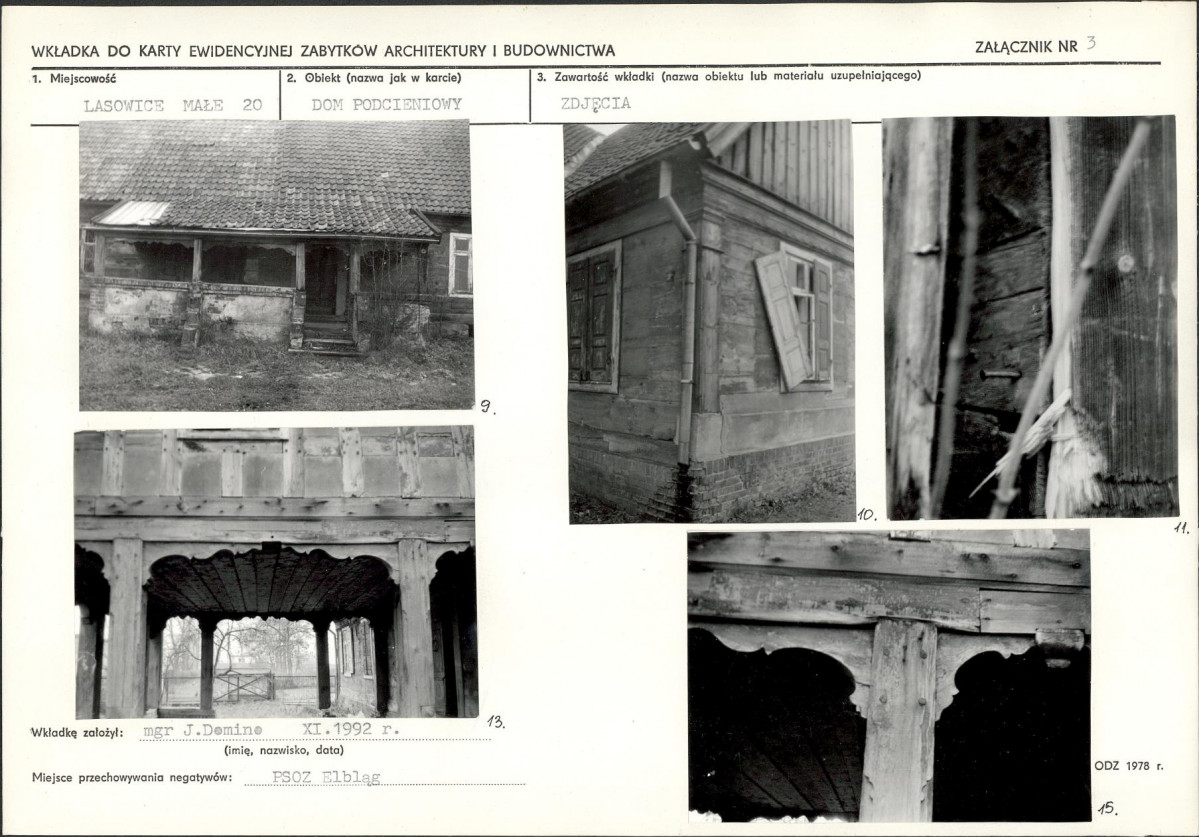 WKŁADKA DO KARTY EWIDENCYJNEJ ZABYTKÓW ARCHITEKTURY I BUDOWNICTWA

ZAŁĄCZNIK NR 3

1. Miejscowość
LASOWICE MAŁE 20

2. Obiekt (nazwa jak w karcie)
DOM PODCIENIOWY

3. Zawartość wkładki (nazwa obiektu lub materiału uzupełniającego)
ZDJĘCIA

9.

10.

11.

13.

15.

Wkładkę założył: mgr J.Domino XI.1992 r.
(imię, nazwisko, data)

Miejsce przechowywania negatywów: PSOZ Elbląg

ODZ 1978 r.